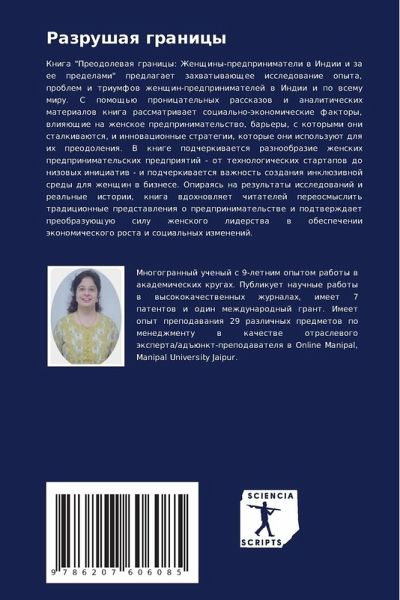 Разрушая границы

Книга "Преодолевая границы: Женщины-предприниматели в Индии и за ее пределами" предлагает захватывающее исследование опыта, проблем и триумфов женщин-предпринимателей в Индии и по всему миру. С помощью проницательных рассказов и аналитических материалов книга рассматривает социально-экономические факторы, влияющие на женское предпринимательство, барьеры, с которыми они сталкиваются, и инновационные стратегии, которые они используют для их преодоления. В книге подчеркивается разнообразие женских предпринимательских предприятий - от технологических стартапов до низовых инициатив - и подчеркивается важность создания инклюзивной среды для женщин в бизнесе. Опираясь на результаты исследований и реальные истории, книга вдохновляет читателей переосмыслить традиционные представления о предпринимательстве и подтверждает преобразующую силу женского лидерства в обеспечении экономического роста и социальных изменений.

Многогранный ученый с 9-летним опытом работы в академических кругах. Публикует научные работы в высококачественных журналах, имеет 7 патентов и один международный грант. Имеет опыт преподавания 29 различных предметов по менеджменту в качестве отраслевого эксперта/адъюнкт-преподавателя в Online Manipal, Manipal University Jaipur.

9 786207 606085

SCIENCIA SCRIPTS